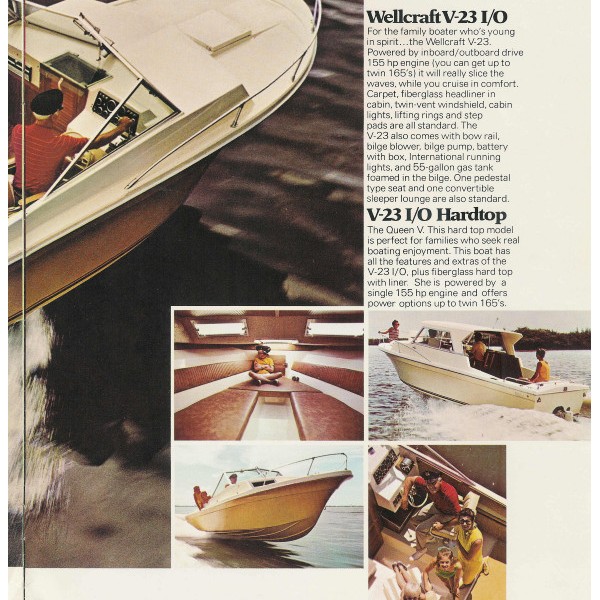 Wellcraft V-23 I/O
For the family boater who's young in spirit…the Wellcraft V-23. Powered by inboard/outboard drive 155 hp engine (you can get up to twin 165's) it will really slice the waves, while you cruise in comfort. Carpet, fiberglass headliner in cabin, twin-vent windshield, cabin lights, lifting rings and step pads are all standard. The V-23 also comes with bow rail, bilge blower, bilge pump, battery with box, International running lights, and 55-gallon gas tank foamed in the bilge. One pedestal type seat and one convertible sleeper lounge are also standard.

V-23 I/O Hardtop
The Queen V. This hard top model is perfect for families who seek real boating enjoyment. This boat has all the features and extras of the V-23 I/O, plus fiberglass hard top with liner. She is powered by a single 155 hp engine and offers power options up to twin 165's.